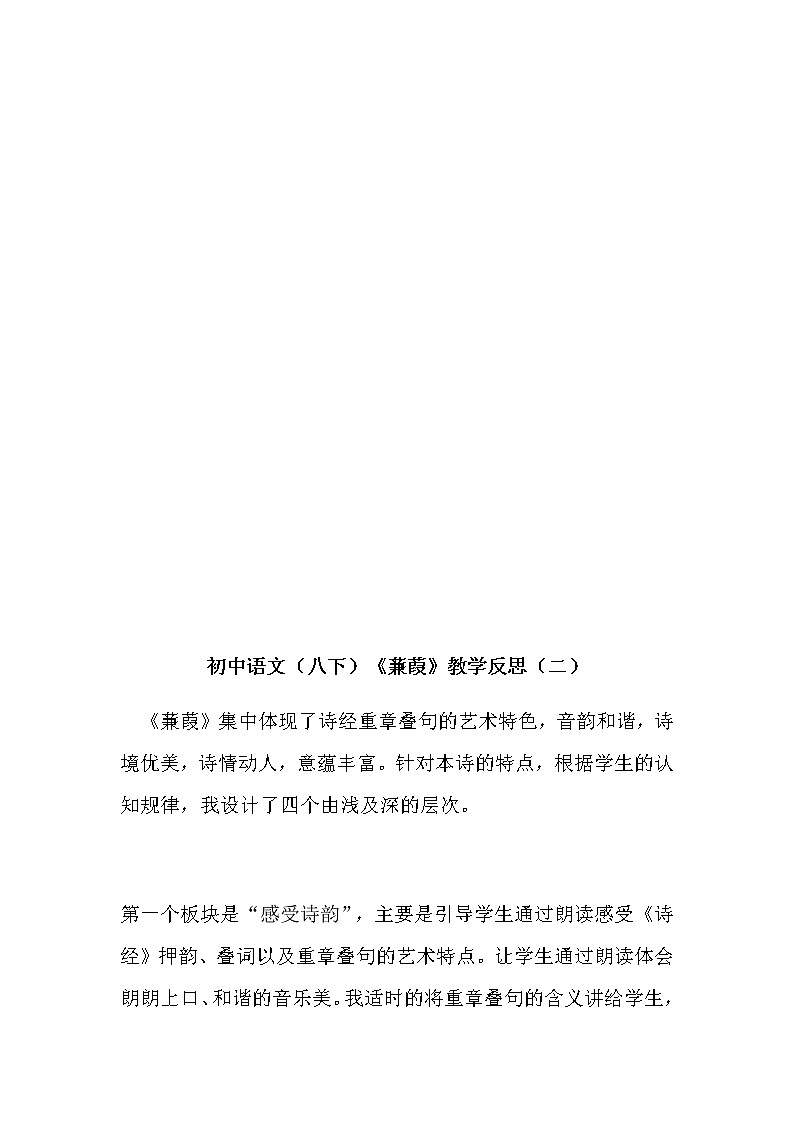 初中语文（八下）《蒹葭》教学反思（二）

《蒹葭》集中体现了诗经重章叠句的艺术特色，音韵和谐，诗境优美，诗情动人，意蕴丰富。针对本诗的特点，根据学生的认知规律，我设计了四个由浅及深的层次。

第一个板块是“感受诗韵”，主要是引导学生通过朗读感受《诗经》押韵、叠词以及重章叠句的艺术特点。让学生通过朗读体会朗朗上口、和谐的音乐美。我适时的将重章叠句的含义讲给学生，